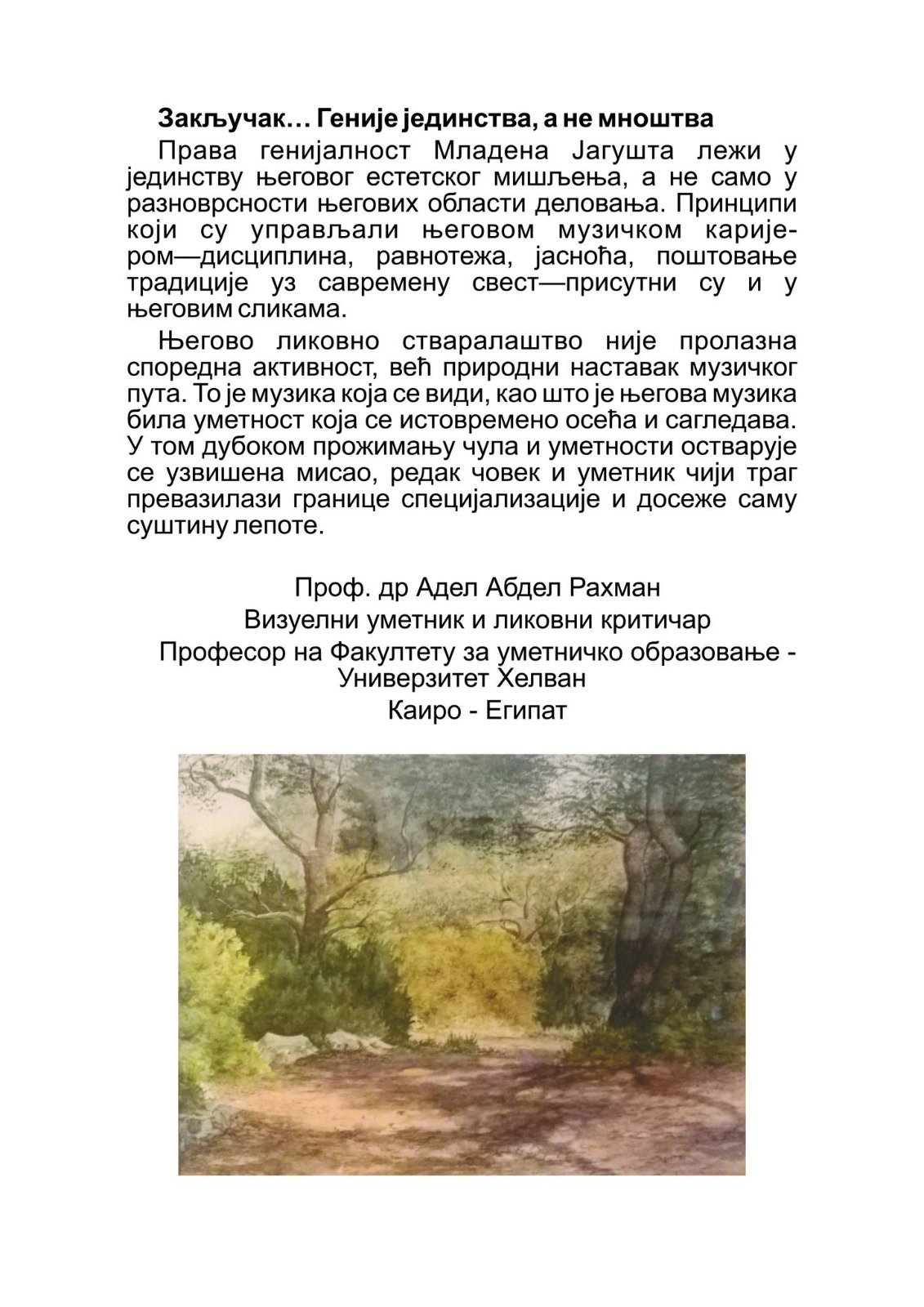 Закључак… Геније јединства, а не мноштва

Права генијалност Младена Јагушта лежи у јединству његовог естетског мишљења, а не само у разноврсности његових области деловања. Принципи који су управљали његовом музичком каријером—дисциплина, равнотежа, јасноћа, поштовање традиције уз савремену свест—присутни су и у његовим сликама.

Његово ликовно стваралаштво није пролазна споредна активност, већ природни наставак музичког пута. То је музика која се види, као што је његова музика била уметност која се истовремено осећа и сагледава. У том дубоком прожимању чула и уметности остварује се узвишена мисао, редак човек и уметник чији траг превазилази границе специјализације и досеже саму суштину лепоте.

Проф. др Адел Абдел Рахман
Визуелни уметник и ликовни критичар
Професор на Факултету за уметничко образовање - Универзитет Хелван
Каиро - Египат